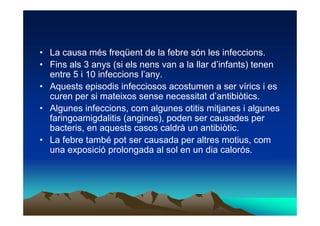 • La causa més freqüent de la febre són les infeccions.
• Fins als 3 anys (si els nens van a la llar d'infants) tenen entre 5 i 10 infeccions l'any.
• Aquests episodis infecciosos acostumen a ser vírics i es curen per si mateixos sense necessitat d'antibiòtics.
• Algunes infeccions, com algunes otitis mitjanes i algunes faringoamigdalitis (angines), poden ser causades per bacteris, en aquests casos caldrà un antibiòtic.
• La febre també pot ser causada per altres motius, com una exposició prolongada al sol en un dia calorós.